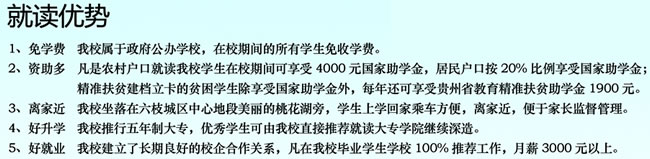 就读优势

1、免学费　我校属于政府公办学校，在校期间的所有学生免收学费。

2、资助多　凡是农村户口就读我校学生在校期间可享受 4000 元国家助学金，居民户口按 20% 比例享受国家助学金；精准扶贫建档立卡的贫困学生除享受国家助学金外，每年还可享受贵州省教育精准扶贫助学金 1900 元。

3、离家近　我校坐落在六枝城区中心地段美丽的桃花湖旁，学生上学回家乘车方便，离家近，便于家长监督管理。

4、好升学　我校推行五年制大专，优秀学生可由我校直接推荐就读大专学院继续深造。

5、好就业　我校建立了长期良好的校企合作关系，凡在我校毕业学生学校 100% 推荐工作，月薪 3000 元以上。